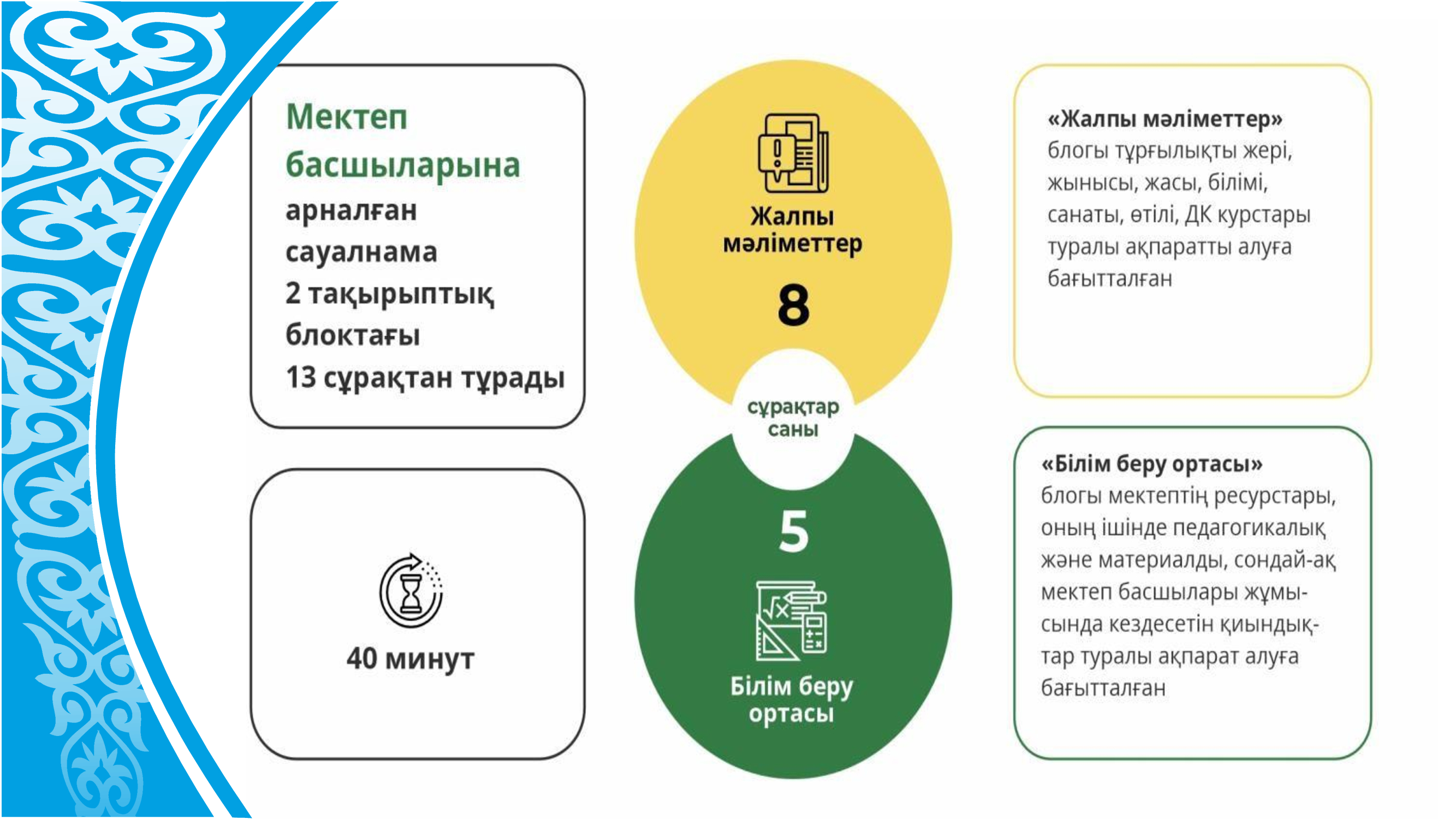 Мектеп басшыларына арналған сауалнама 2 тақырыптық блоктағы 13 сұрақтан тұрады

40 минут

Жалпы мәліметтер

8

сұрақтар саны

5

Білім беру ортасы

«Жалпы мәліметтер» блогы тұрғылықты жері, жынысы, жасы, білімі, санаты, өтілі, ДК курстары туралы ақпаратты алуға бағытталған

«Білім беру ортасы» блогы мектептің ресурстары, оның ішінде педагогикалық және материалды, сондай-ақ мектеп басшылары жұмысында кездесетін қиындықтар туралы ақпарат алуға бағытталған